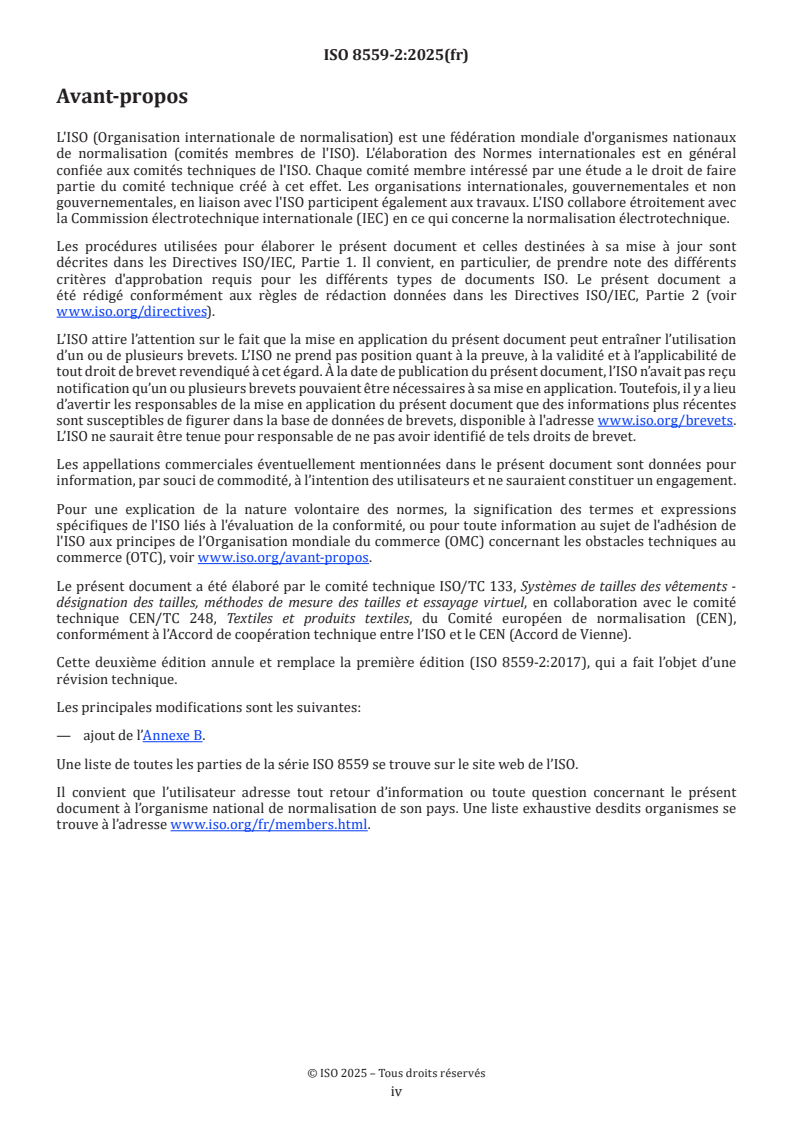 ISO 8559-2:2025(fr)

Avant-propos

L'ISO (Organisation internationale de normalisation) est une fédération mondiale d'organismes nationaux de normalisation (comités membres de l'ISO). L'élaboration des Normes internationales est en général confiée aux comités techniques de l'ISO. Chaque comité membre intéressé par une étude a le droit de faire partie du comité technique créé à cet effet. Les organisations internationales, gouvernementales et non gouvernementales, en liaison avec l'ISO participent également aux travaux. L'ISO collabore étroitement avec la Commission électrotechnique internationale (IEC) en ce qui concerne la normalisation électrotechnique.

Les procédures utilisées pour élaborer le présent document et celles destinées à sa mise à jour sont décrites dans les Directives ISO/IEC, Partie 1. Il convient, en particulier, de prendre note des différents critères d'approbation requis pour les différents types de documents ISO. Le présent document a été rédigé conformément aux règles de rédaction données dans les Directives ISO/IEC, Partie 2 (voir www.iso.org/directives).

L'ISO attire l'attention sur le fait que la mise en application du présent document peut entraîner l'utilisation d'un ou de plusieurs brevets. L'ISO ne prend pas position quant à la preuve, à la validité et à l'applicabilité de tout droit de brevet revendiqué à cet égard. À la date de publication du présent document, l'ISO n'avait pas reçu notification qu'un ou plusieurs brevets pouvaient être nécessaires à sa mise en application. Toutefois, il y a lieu d'avertir les responsables de la mise en application du présent document que des informations plus récentes sont susceptibles de figurer dans la base de données de brevets, disponible à l'adresse www.iso.org/brevets. L'ISO ne saurait être tenue pour responsable de ne pas avoir identifié de tels droits de brevet.

Les appellations commerciales éventuellement mentionnées dans le présent document sont données pour information, par souci de commodité, à l'intention des utilisateurs et ne sauraient constituer un engagement.

Pour une explication de la nature volontaire des normes, la signification des termes et expressions spécifiques de l'ISO liés à l'évaluation de la conformité, ou pour toute information au sujet de l'adhésion de l'ISO aux principes de l'Organisation mondiale du commerce (OMC) concernant les obstacles techniques au commerce (OTC), voir www.iso.org/avant-propos.

Le présent document a été élaboré par le comité technique ISO/TC 133, Systèmes de tailles des vêtements - désignation des tailles, méthodes de mesure des tailles et essayage virtuel, en collaboration avec le comité technique CEN/TC 248, Textiles et produits textiles, du Comité européen de normalisation (CEN), conformément à l'Accord de coopération technique entre l'ISO et le CEN (Accord de Vienne).

Cette deuxième édition annule et remplace la première édition (ISO 8559-2:2017), qui a fait l'objet d'une révision technique.

Les principales modifications sont les suivantes:

— ajout de l'Annexe B.

Une liste de toutes les parties de la série ISO 8559 se trouve sur le site web de l'ISO.

Il convient que l'utilisateur adresse tout retour d'information ou toute question concernant le présent document à l'organisme national de normalisation de son pays. Une liste exhaustive desdits organismes se trouve à l'adresse www.iso.org/fr/members.html.

© ISO 2025 – Tous droits réservés
iv